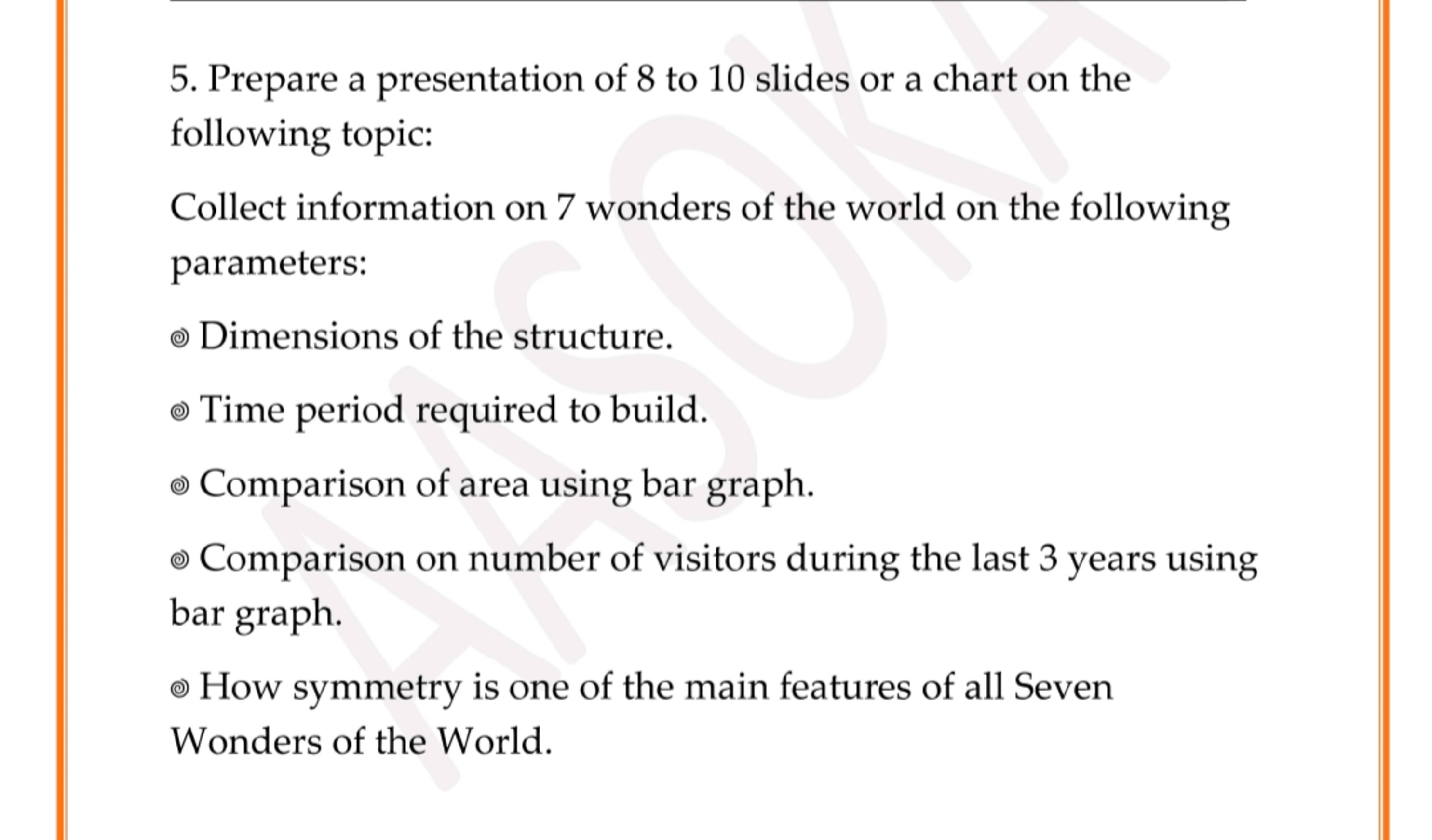 5. Prepare a presentation of 8 to 10 slides or a chart on the following topic:

Collect information on 7 wonders of the world on the following parameters:

◎ Dimensions of the structure.

◎ Time period required to build.

◎ Comparison of area using bar graph.

◎ Comparison on number of visitors during the last 3 years using bar graph.

◎ How symmetry is one of the main features of all Seven Wonders of the World.

ASOKA